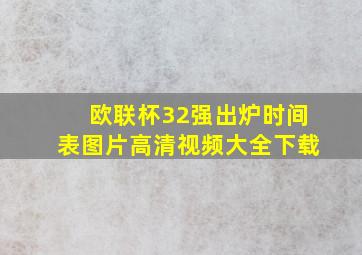 欧联杯32强出炉时间表图片高清视频大全下载